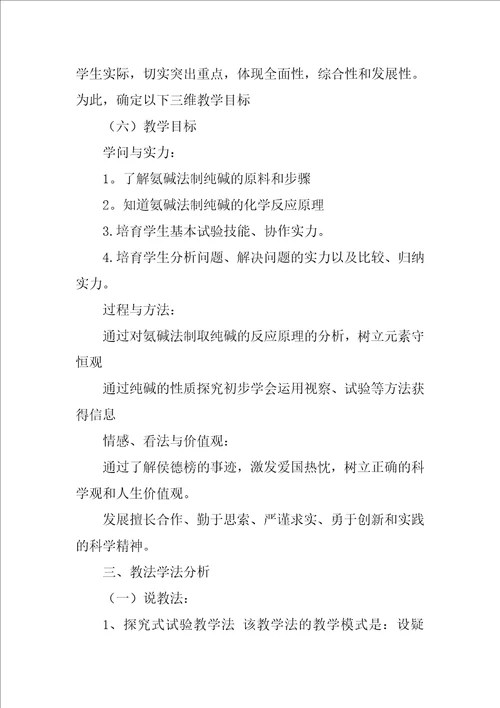 学生实际，切实突出重点，体现全面性，综合性和发展性。为此，确定以下三维教学目标

（六）教学目标

学问与实力：

1。了解氨碱法制纯碱的原料和步骤

2。知道氨碱法制纯碱的化学反应原理

3.培育学生基本试验技能、协作实力。

4.培育学生分析问题、解决问题的实力以及比较、归纳实力。

过程与方法：

通过对氨碱法制取纯碱的反应原理的分析，树立元素守恒观

通过纯碱的性质探究初步学会运用视察、试验等方法获得信息

情感、看法与价值观：

通过了解侯德榜的事迹，激发爱国热忱，树立正确的科学观和人生价值观。

发展擅长合作、勤于思索、严谨求实、勇于创新和实践的科学精神。

三、教法学法分析

（一）说教法：

1、探究式试验教学法 该教学法的教学模式是：设疑